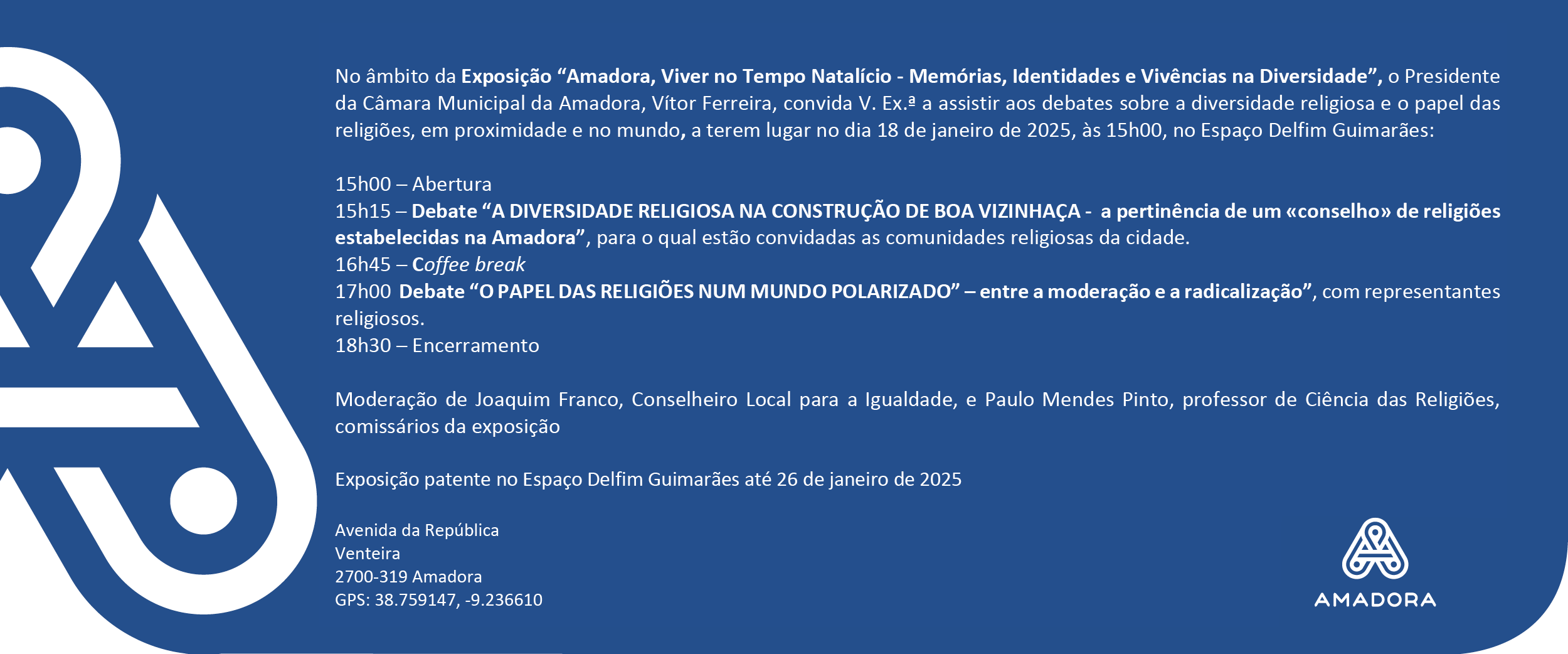 No âmbito da Exposição “Amadora, Viver no Tempo Natalício - Memórias, Identidades e Vivências na Diversidade”, o Presidente da Câmara Municipal da Amadora, Vítor Ferreira, convida V. Ex.ª a assistir aos debates sobre a diversidade religiosa e o papel das religiões, em proximidade e no mundo, a terem lugar no dia 18 de janeiro de 2025, às 15h00, no Espaço Delfim Guimarães:

15h00 – Abertura
15h15 – Debate “A DIVERSIDADE RELIGIOSA NA CONSTRUÇÃO DE BOA VIZINHAÇA - a pertinência de um «conselho» de religiões estabelecidas na Amadora”, para o qual estão convidadas as comunidades religiosas da cidade.
16h45 – Coffee break
17h00 Debate “O PAPEL DAS RELIGIÕES NUM MUNDO POLARIZADO” – entre a moderação e a radicalização”, com representantes religiosos.
18h30 – Encerramento

Moderação de Joaquim Franco, Conselheiro Local para a Igualdade, e Paulo Mendes Pinto, professor de Ciência das Religiões, comissários da exposição

Exposição patente no Espaço Delfim Guimarães até 26 de janeiro de 2025

Avenida da República
Venteira
2700-319 Amadora
GPS: 38.759147, -9.236610

AMADORA